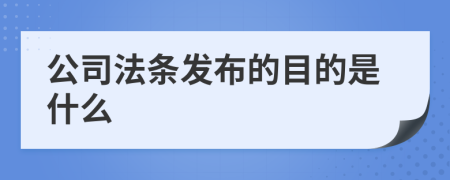 公司法条发布的目的是什么